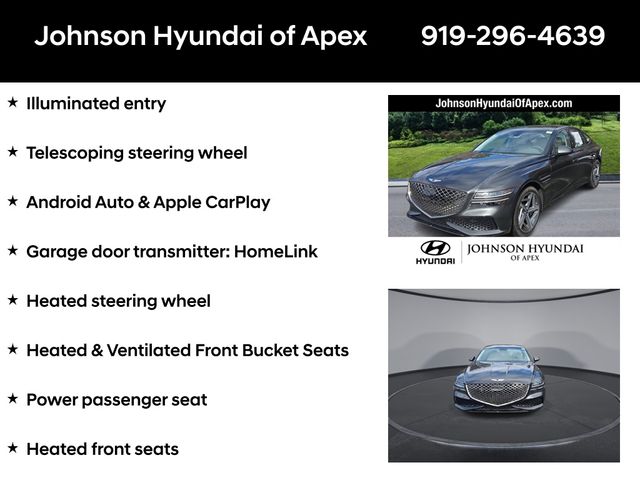 Johnson Hyundai of Apex 919-296-4639

★ Illuminated entry

★ Telescoping steering wheel

★ Android Auto & Apple CarPlay

★ Garage door transmitter: HomeLink

★ Heated steering wheel

★ Heated & Ventilated Front Bucket Seats

★ Power passenger seat

★ Heated front seats

JohnsonHyundaiOfApex.com

HYUNDAI JOHNSON HYUNDAI OF APEX